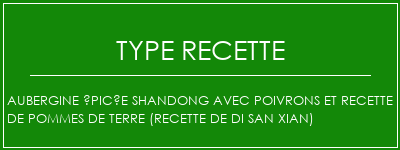 TYPE RECETTE

AUBERGINE ?PIC?E SHANDONG AVEC POIVRONS ET RECETTE DE POMMES DE TERRE (RECETTE DE DI SAN XIAN)